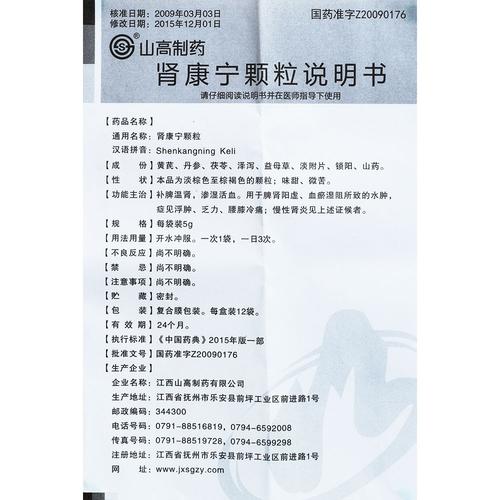 核准日期：2009年03月03日
修改日期：2015年12月01日

国药准字Z20090176

山高制药

肾康宁颗粒说明书

请仔细阅读说明书并在医师指导下使用

【药品名称】
通用名称：肾康宁颗粒
汉语拼音：Shenkangning Keli
【成　　份】黄芪、丹参、茯苓、泽泻、益母草、淡附片、锁阳、山药。
【性　　状】本品为淡棕色至棕褐色的颗粒；味甜、微苦。
【功能主治】补脾温肾，渗湿活血。用于脾肾阳虚、血瘀湿阻所致的水肿，症见浮肿、乏力、腰膝冷痛；慢性肾炎见上述证候者。
【规　　格】每袋装5g
【用法用量】开水冲服。一次1袋，一日3次。
【不良反应】尚不明确。
【禁　　忌】尚不明确。
【注意事项】尚不明确。
【贮　　藏】密封。
【包　　装】复合膜包装。每盒装12袋。
【有 效 期】24个月。
【执行标准】《中国药典》2015年版一部
【批准文号】国药准字Z20090176
【生产企业】
企业名称：江西山高制药有限公司
生产地址：江西省抚州市乐安县前坪工业区前进路1号
邮政编码：344300
电话号码：0791-88516819，0794-6592008
传真号码：0791-88519728，0794-6599298
注册地址：江西省抚州市乐安县前坪工业区前进路1号
网　　址：www.jxsgzy.com